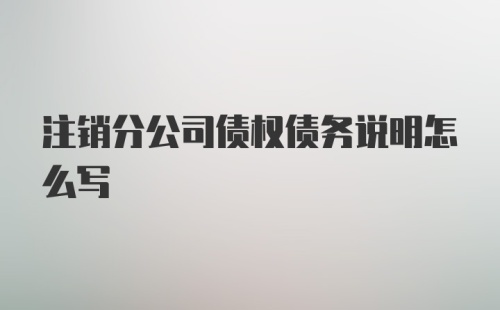 注销分公司债权债务说明怎么写